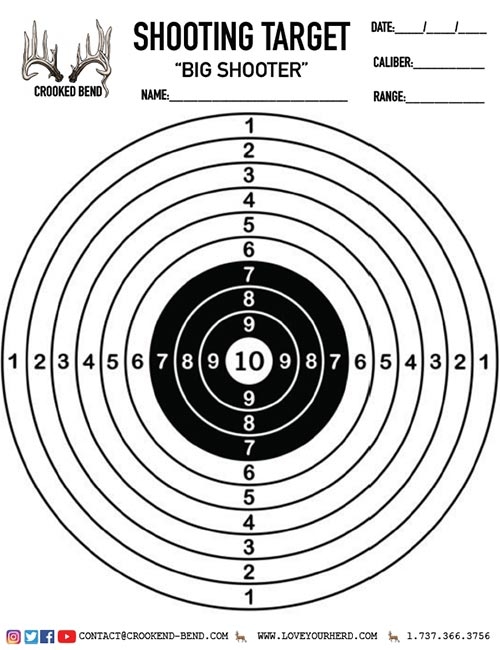 CROOKED BEND

SHOOTING TARGET

"BIG SHOOTER"

NAME:____

DATE:____/____/____

CALIBER:____

RANGE:____

1
2
3
4
5
6
7
8
9

1 2 3 4 5 6 7 8 9 10 9 8 7 6 5 4 3 2 1

9
8
7
6
5
4
3
2
1

CONTACT@CROOKEND-BEND.COM WWW.LOVEYOURHERD.COM 1.737.366.3756